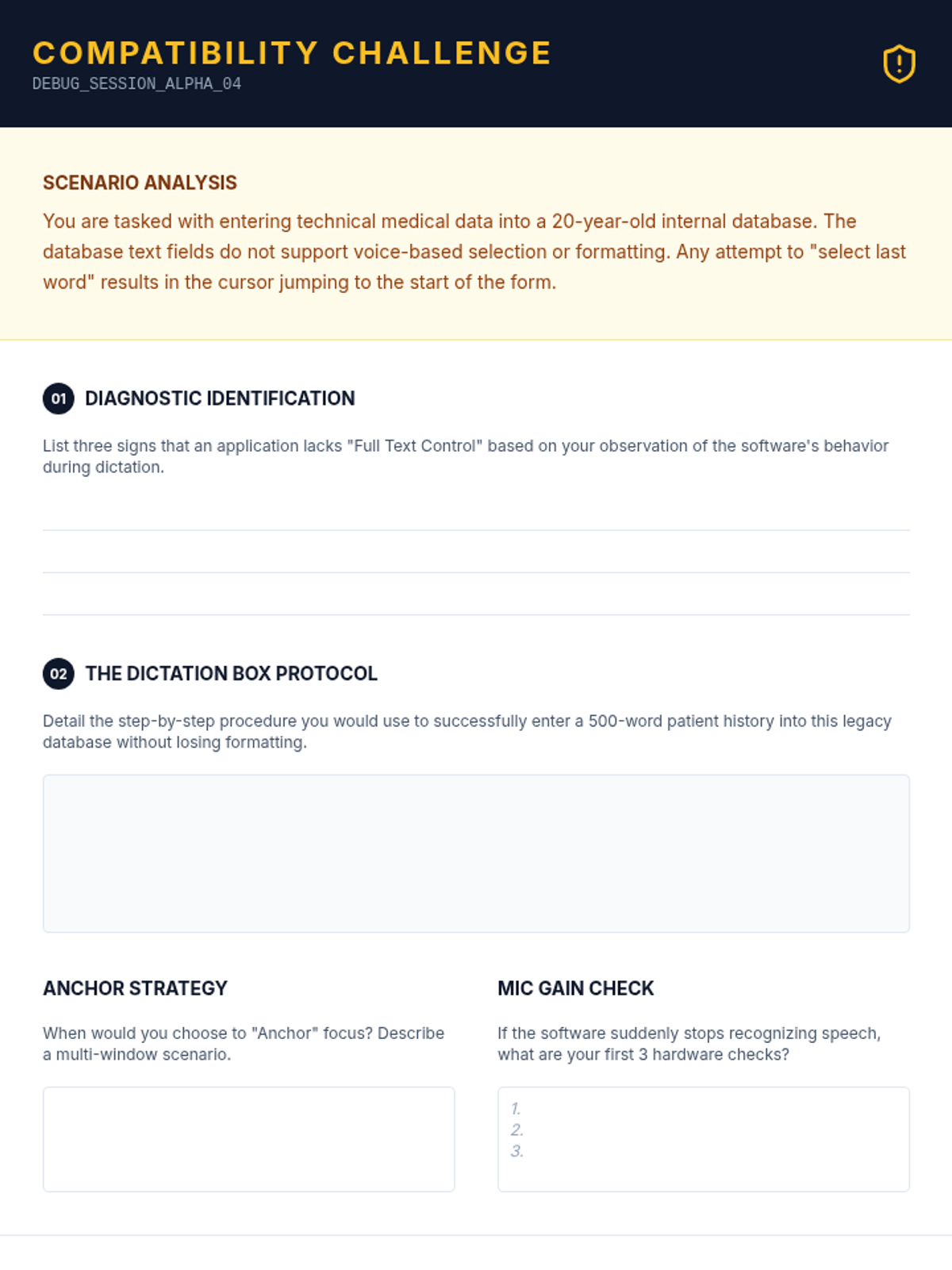 COMPATIBILITY CHALLENGE
DEBUG_SESSION_ALPHA_04

SCENARIO ANALYSIS

You are tasked with entering technical medical data into a 20-year-old internal database. The database text fields do not support voice-based selection or formatting. Any attempt to "select last word" results in the cursor jumping to the start of the form.

01 DIAGNOSTIC IDENTIFICATION

List three signs that an application lacks "Full Text Control" based on your observation of the software's behavior during dictation.

02 THE DICTATION BOX PROTOCOL

Detail the step-by-step procedure you would use to successfully enter a 500-word patient history into this legacy database without losing formatting.

ANCHOR STRATEGY

When would you choose to "Anchor" focus? Describe a multi-window scenario.

MIC GAIN CHECK

If the software suddenly stops recognizing speech, what are your first 3 hardware checks?

1.
2.
3.